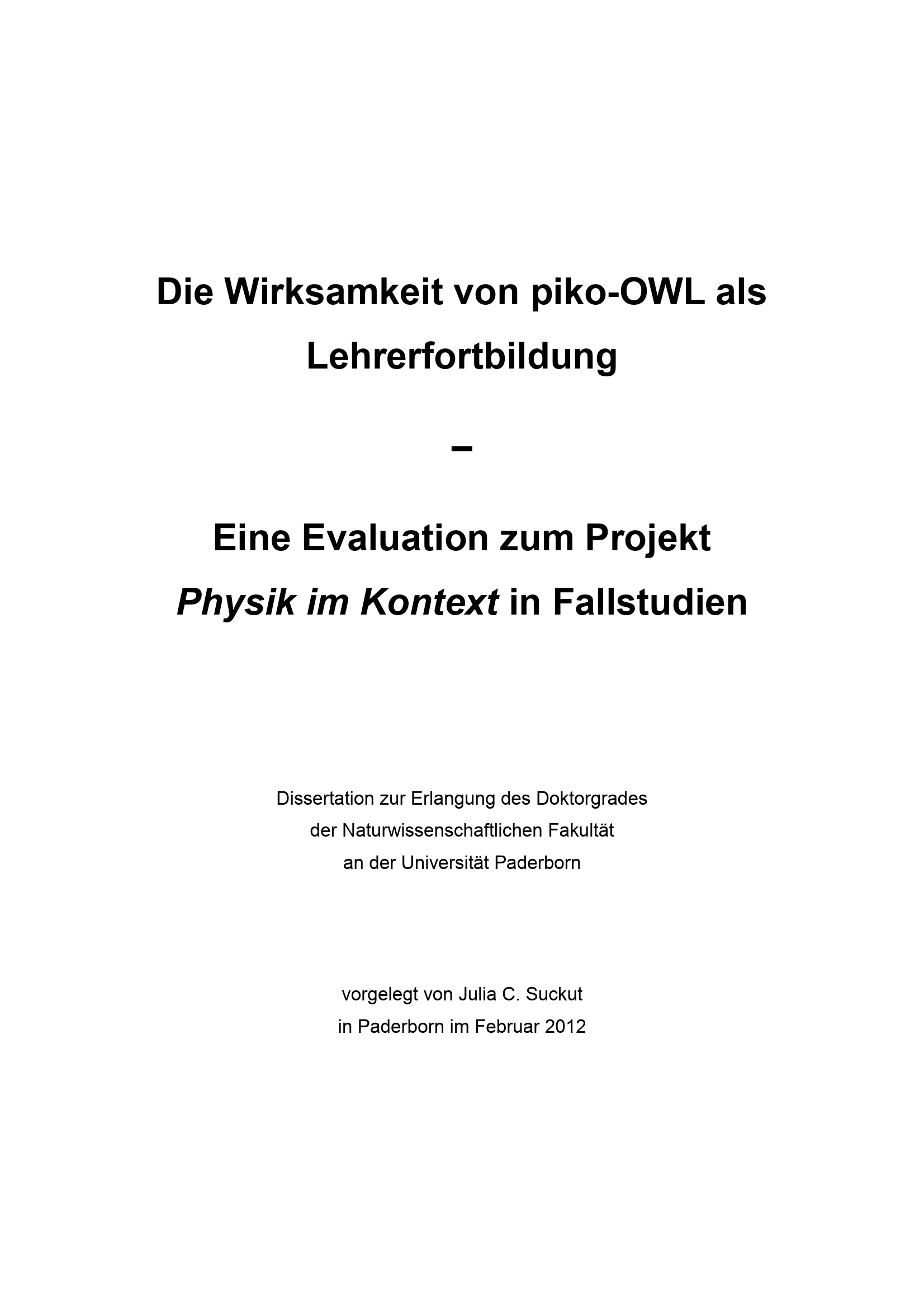 Die Wirksamkeit von piko-OWL als Lehrerfortbildung

–

Eine Evaluation zum Projekt Physik im Kontext in Fallstudien

Dissertation zur Erlangung des Doktorgrades
der Naturwissenschaftlichen Fakultät
an der Universität Paderborn

vorgelegt von Julia C. Suckut
in Paderborn im Februar 2012